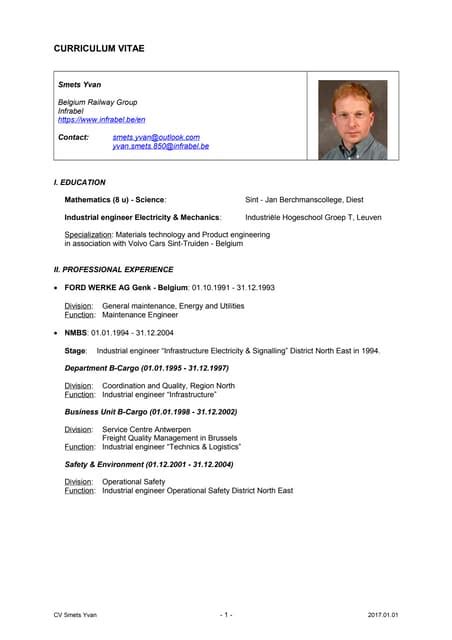 CURRICULUM VITAE

Smets Yvan

Belgium Railway Group
Infrabel
https://www.infrabel.be/en

Contact: smets.yvan@outlook.com
yvan.smets.850@infrabel.be

I. EDUCATION

Mathematics (8 u) - Science: Sint - Jan Berchmanscollege, Diest

Industrial engineer Electricity & Mechanics: Industriële Hogeschool Groep T, Leuven

Specialization: Materials technology and Product engineering in association with Volvo Cars Sint-Truiden - Belgium

II. PROFESSIONAL EXPERIENCE

• FORD WERKE AG Genk - Belgium: 01.10.1991 - 31.12.1993

Division: General maintenance, Energy and Utilities
Function: Maintenance Engineer

• NMBS: 01.01.1994 - 31.12.2004

Stage: Industrial engineer "Infrastructure Electricity & Signalling" District North East in 1994.

Department B-Cargo (01.01.1995 - 31.12.1997)

Division: Coordination and Quality, Region North
Function: Industrial engineer "Infrastructure"

Business Unit B-Cargo (01.01.1998 - 31.12.2002)

Division: Service Centre Antwerpen
Freight Quality Management in Brussels
Function: Industrial engineer "Technics & Logistics"

Safety & Environment (01.12.2001 - 31.12.2004)

Division: Operational Safety
Function: Industrial engineer Operational Safety District North East

CV Smets Yvan - 1 - 2017.01.01